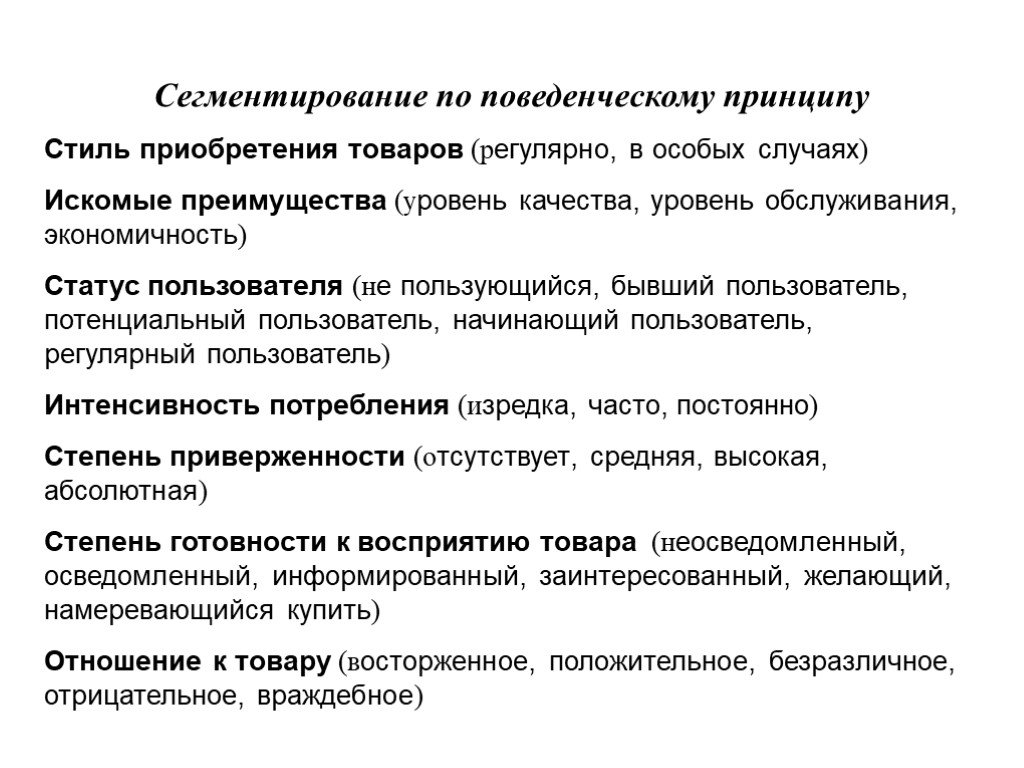 Сегментирование по поведенческому принципу

Стиль приобретения товаров (регулярно, в особых случаях)

Искомые преимущества (уровень качества, уровень обслуживания, экономичность)

Статус пользователя (не пользующийся, бывший пользователь, потенциальный пользователь, начинающий пользователь, регулярный пользователь)

Интенсивность потребления (изредка, часто, постоянно)

Степень приверженности (отсутствует, средняя, высокая, абсолютная)

Степень готовности к восприятию товара (неосведомленный, осведомленный, информированный, заинтересованный, желающий, намеревающийся купить)

Отношение к товару (восторженное, положительное, безразличное, отрицательное, враждебное)